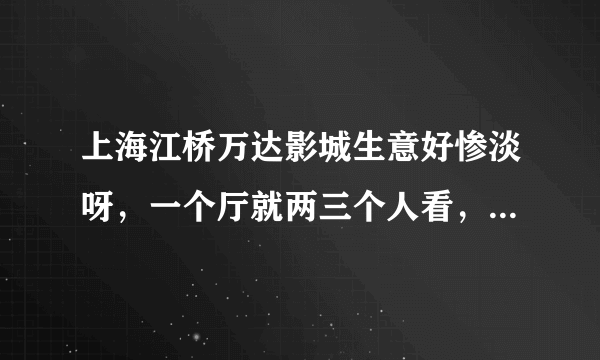 上海江桥万达影城生意好惨淡呀，一个厅就两三个人看，...